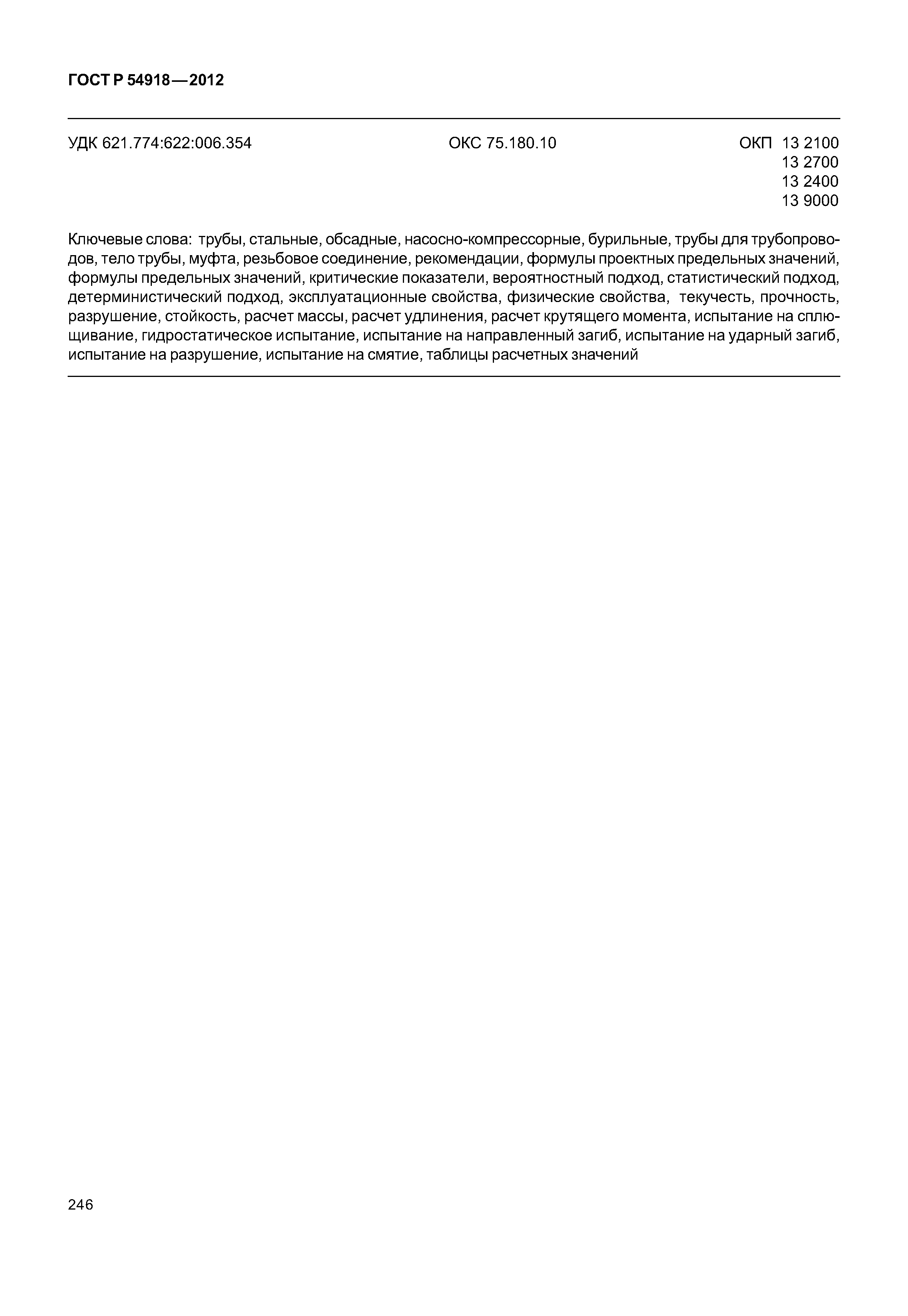 ГОСТ Р 54918—2012

УДК 621.774:622:006.354 ОКС 75.180.10 ОКП 13 2100
13 2700
13 2400
13 9000

Ключевые слова: трубы, стальные, обсадные, насосно-компрессорные, бурильные, трубы для трубопроводов, тело трубы, муфта, резьбовое соединение, рекомендации, формулы проектных предельных значений, формулы предельных значений, критические показатели, вероятностный подход, статистический подход, детерминистический подход, эксплуатационные свойства, физические свойства, текучесть, прочность, разрушение, стойкость, расчет массы, расчет удлинения, расчет крутящего момента, испытание на сплющивание, гидростатическое испытание, испытание на направленный загиб, испытание на ударный загиб, испытание на разрушение, испытание на смятие, таблицы расчетных значений

246